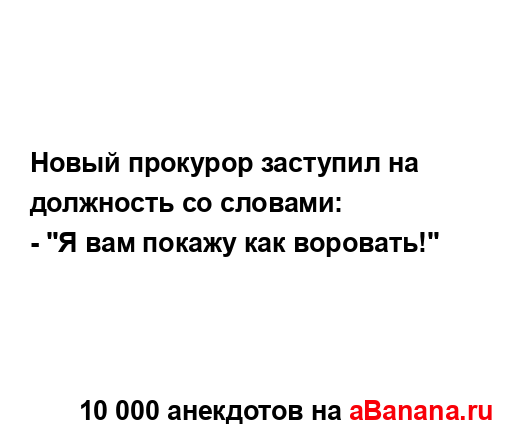 Новый прокурор заступил на должность со словами:
- "Я вам покажу как воровать!"

10 000 анекдотов на aBanana.ru